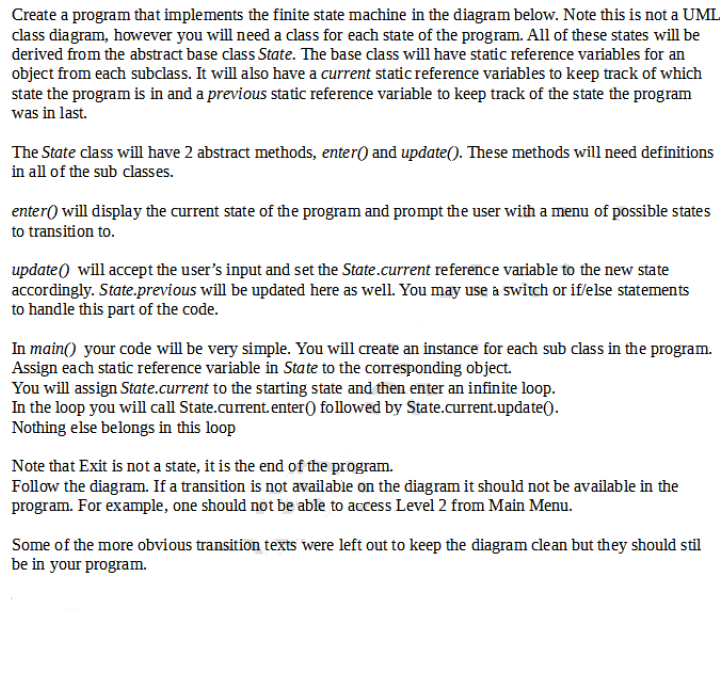 Create a program that implements the finite state machine in the diagram below. Note this is not a UML class diagram, however you will need a class for each state of the program. All of these states will be derived from the abstract base class State. The base class will have static reference variables for an object from each subclass. It will also have a current static reference variables to keep track of which state the program is in and a previous static reference variable to keep track of the state the program was in last.

The State class will have 2 abstract methods, enter() and update(). These methods will need definitions in all of the sub classes.

enter() will display the current state of the program and prompt the user with a menu of possible states to transition to.

update() will accept the user's input and set the State.current reference variable to the new state accordingly. State.previous will be updated here as well. You may use a switch or if/else statements to handle this part of the code.

In main() your code will be very simple. You will create an instance for each sub class in the program. Assign each static reference variable in State to the corresponding object.
You will assign State.current to the starting state and then enter an infinite loop.
In the loop you will call State.current.enter() followed by State.current.update().
Nothing else belongs in this loop

Note that Exit is not a state, it is the end of the program.
Follow the diagram. If a transition is not available on the diagram it should not be available in the program. For example, one should not be able to access Level 2 from Main Menu.

Some of the more obvious transition texts were left out to keep the diagram clean but they should stil be in your program.